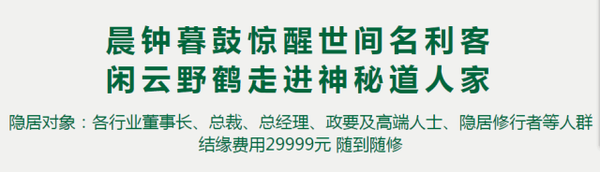 晨钟暮鼓惊醒世间名利客
闲云野鹤走进神秘道人家

隐居对象：各行业董事长、总裁、总经理、政要及高端人士、隐居修行者等人群
结缘费用29999元 随到随修